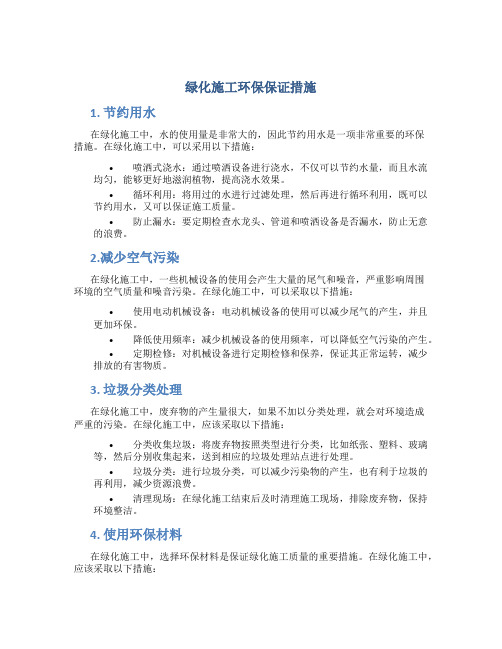 绿化施工环保保证措施

1. 节约用水

在绿化施工中，水的使用量是非常大的，因此节约用水是一项非常重要的环保措施。在绿化施工中，可以采用以下措施：

• 喷洒式浇水：通过喷洒设备进行浇水，不仅可以节约水量，而且水流均匀，能够更好地滋润植物，提高浇水效果。

• 循环利用：将用过的水进行过滤处理，然后再进行循环利用，既可以节约用水，又可以保证施工质量。

• 防止漏水：要定期检查水龙头、管道和喷洒设备是否漏水，防止无意的浪费。

2.减少空气污染

在绿化施工中，一些机械设备的使用会产生大量的尾气和噪音，严重影响周围环境的空气质量和噪音污染。在绿化施工中，可以采取以下措施：

• 使用电动机械设备：电动机械设备的使用可以减少尾气的产生，并且更加环保。

• 降低使用频率：减少机械设备的使用频率，可以降低空气污染的产生。

• 定期检修：对机械设备进行定期检修和保养，保证其正常运转，减少排放的有害物质。

3. 垃圾分类处理

在绿化施工中，废弃物的产生量很大，如果不加以分类处理，就会对环境造成严重的污染。在绿化施工中，应该采取以下措施：

• 分类收集垃圾：将废弃物按照类型进行分类，比如纸张、塑料、玻璃等，然后分别收集起来，送到相应的垃圾处理站点进行处理。

• 垃圾分类：进行垃圾分类，可以减少污染物的产生，也有利于垃圾的再利用，减少资源浪费。

• 清理现场：在绿化施工结束后及时清理施工现场，排除废弃物，保持环境整洁。

4. 使用环保材料

在绿化施工中，选择环保材料是保证绿化施工质量的重要措施。在绿化施工中，应该采取以下措施：